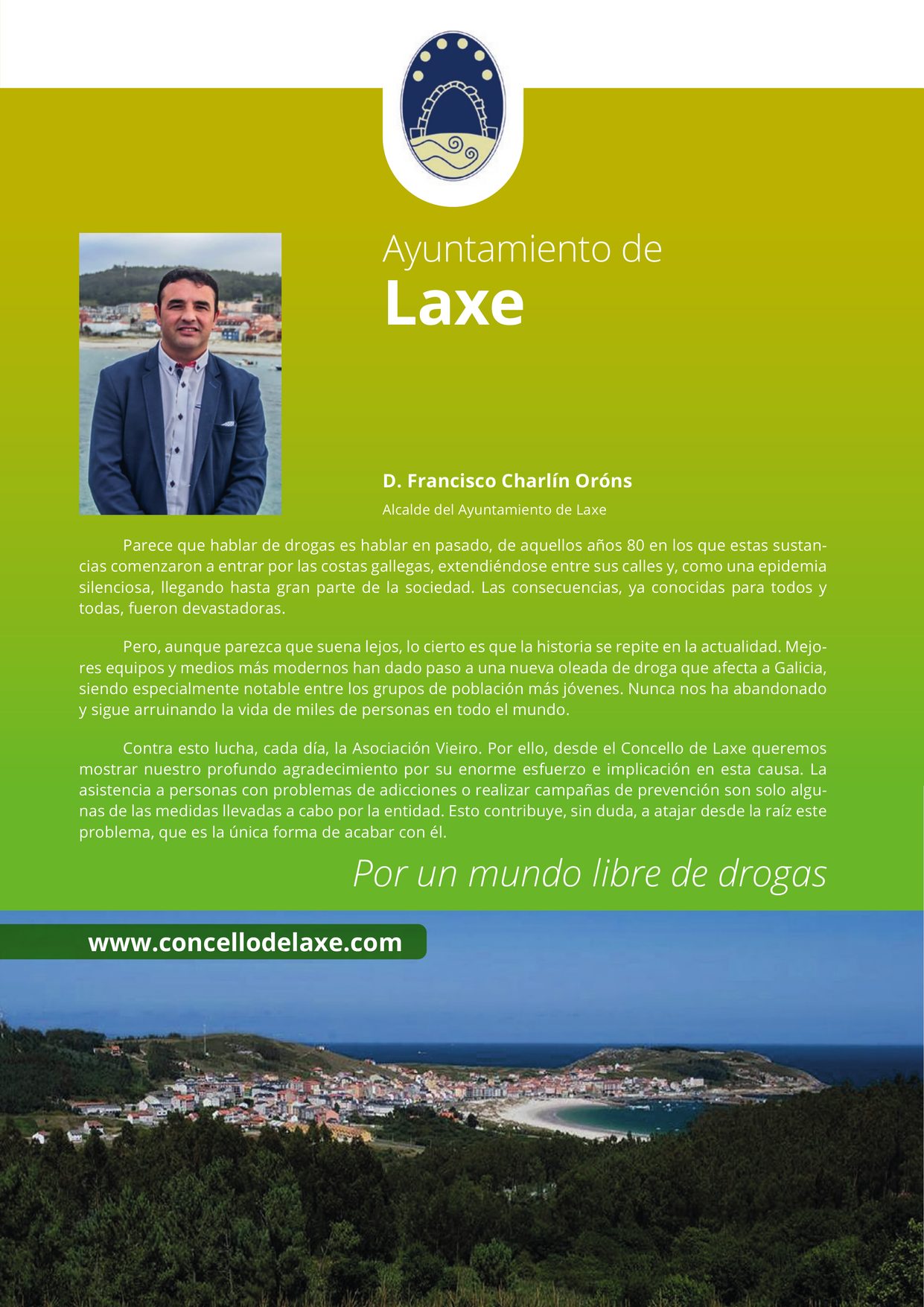 Ayuntamiento de
Laxe

D. Francisco Charlín Oróns
Alcalde del Ayuntamiento de Laxe

Parece que hablar de drogas es hablar en pasado, de aquellos años 80 en los que estas sustancias comenzaron a entrar por las costas gallegas, extendiéndose entre sus calles y, como una epidemia silenciosa, llegando hasta gran parte de la sociedad. Las consecuencias, ya conocidas para todos y todas, fueron devastadoras.

Pero, aunque parezca que suena lejos, lo cierto es que la historia se repite en la actualidad. Mejores equipos y medios más modernos han dado paso a una nueva oleada de droga que afecta a Galicia, siendo especialmente notable entre los grupos de población más jóvenes. Nunca nos ha abandonado y sigue arruinando la vida de miles de personas en todo el mundo.

Contra esto lucha, cada día, la Asociación Vieiro. Por ello, desde el Concello de Laxe queremos mostrar nuestro profundo agradecimiento por su enorme esfuerzo e implicación en esta causa. La asistencia a personas con problemas de adicciones o realizar campañas de prevención son solo algunas de las medidas llevadas a cabo por la entidad. Esto contribuye, sin duda, a atajar desde la raíz este problema, que es la única forma de acabar con él.

Por un mundo libre de drogas

www.concellodelaxe.com